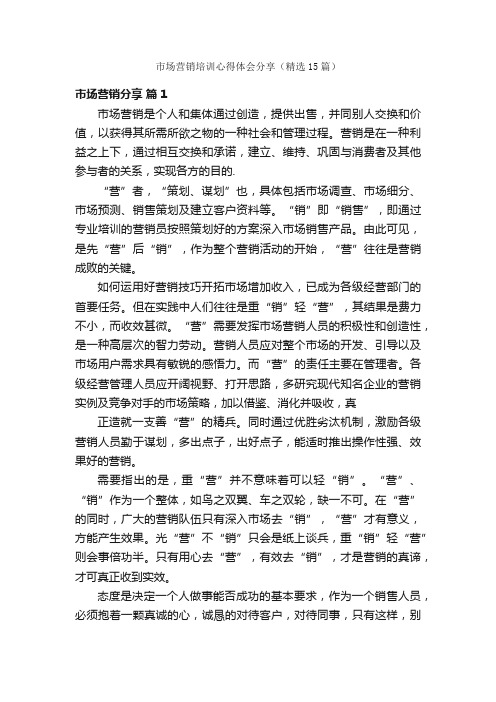 市场营销培训心得体会分享（精选15篇）

市场营销分享 篇1

市场营销是个人和集体通过创造，提供出售，并同别人交换和价值，以获得其所需所欲之物的一种社会和管理过程。营销是在一种利益之上下，通过相互交换和承诺，建立、维持、巩固与消费者及其他参与者的关系，实现各方的目的.

“营”者，“策划、谋划”也，具体包括市场调查、市场细分、市场预测、销售策划及建立客户资料等。“销”即“销售”，即通过专业培训的营销员按照策划好的方案深入市场销售产品。由此可见，是先“营”后“销”，作为整个营销活动的开始，“营”往往是营销成败的关键。

如何运用好营销技巧开拓市场增加收入，已成为各级经营部门的首要任务。但在实践中人们往往是重“销”轻“营”，其结果是费力不小，而收效甚微。“营”需要发挥市场营销人员的积极性和创造性，是一种高层次的智力劳动。营销人员应对整个市场的开发、引导以及市场用户需求具有敏锐的感悟力。而“营”的责任主要在管理者。各级经营管理人员应开阔视野、打开思路，多研究现代知名企业的营销实例及竞争对手的市场策略，加以借鉴、消化并吸收，真

正造就一支善“营”的精兵。同时通过优胜劣汰机制，激励各级营销人员勤于谋划，多出点子，出好点子，能适时推出操作性强、效果好的营销。

需要指出的是，重“营”并不意味着可以轻“销”。“营”、“销”作为一个整体，如鸟之双翼、车之双轮，缺一不可。在“营”的同时，广大的营销队伍只有深入市场去“销”，“营”才有意义，方能产生效果。光“营”不“销”只会是纸上谈兵，重“销”轻“营”则会事倍功半。只有用心去“营”，有效去“销”，才是营销的真谛，才可真正收到实效。

态度是决定一个人做事能否成功的基本要求，作为一个销售人员，必须抱着一颗真诚的心，诚恳的对待客户，对待同事，只有这样，别